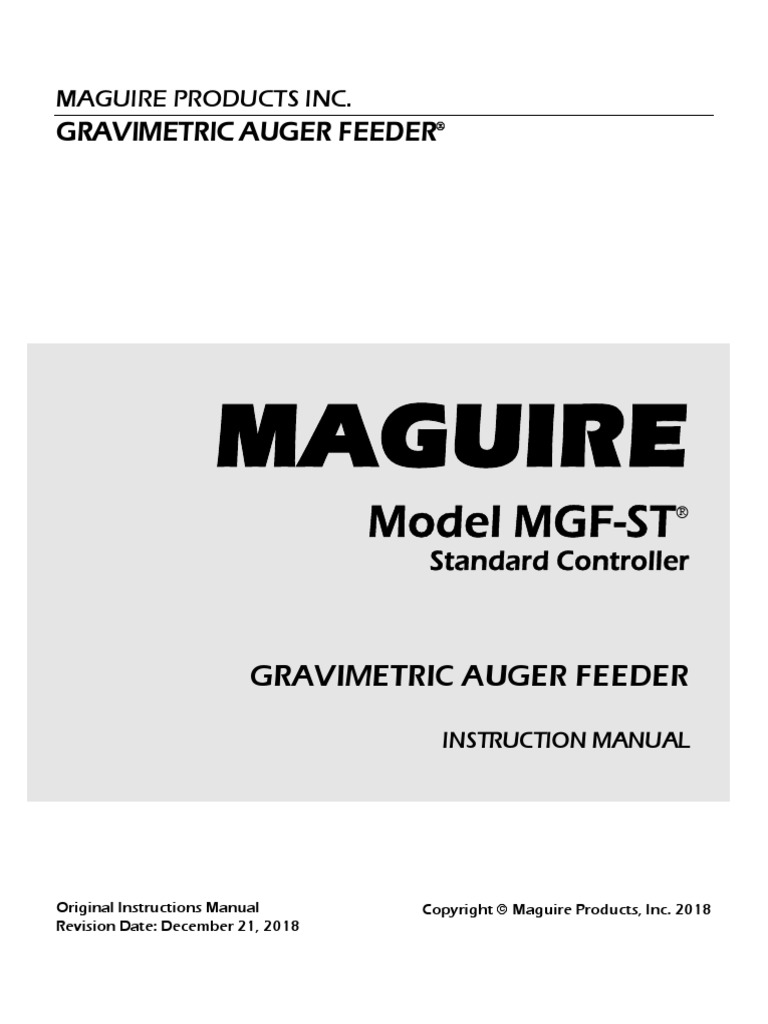 MAGUIRE PRODUCTS INC.
GRAVIMETRIC AUGER FEEDER®

MAGUIRE

Model MGF-ST®
Standard Controller

GRAVIMETRIC AUGER FEEDER

INSTRUCTION MANUAL

Original Instructions Manual
Revision Date: December 21, 2018

Copyright © Maguire Products, Inc. 2018